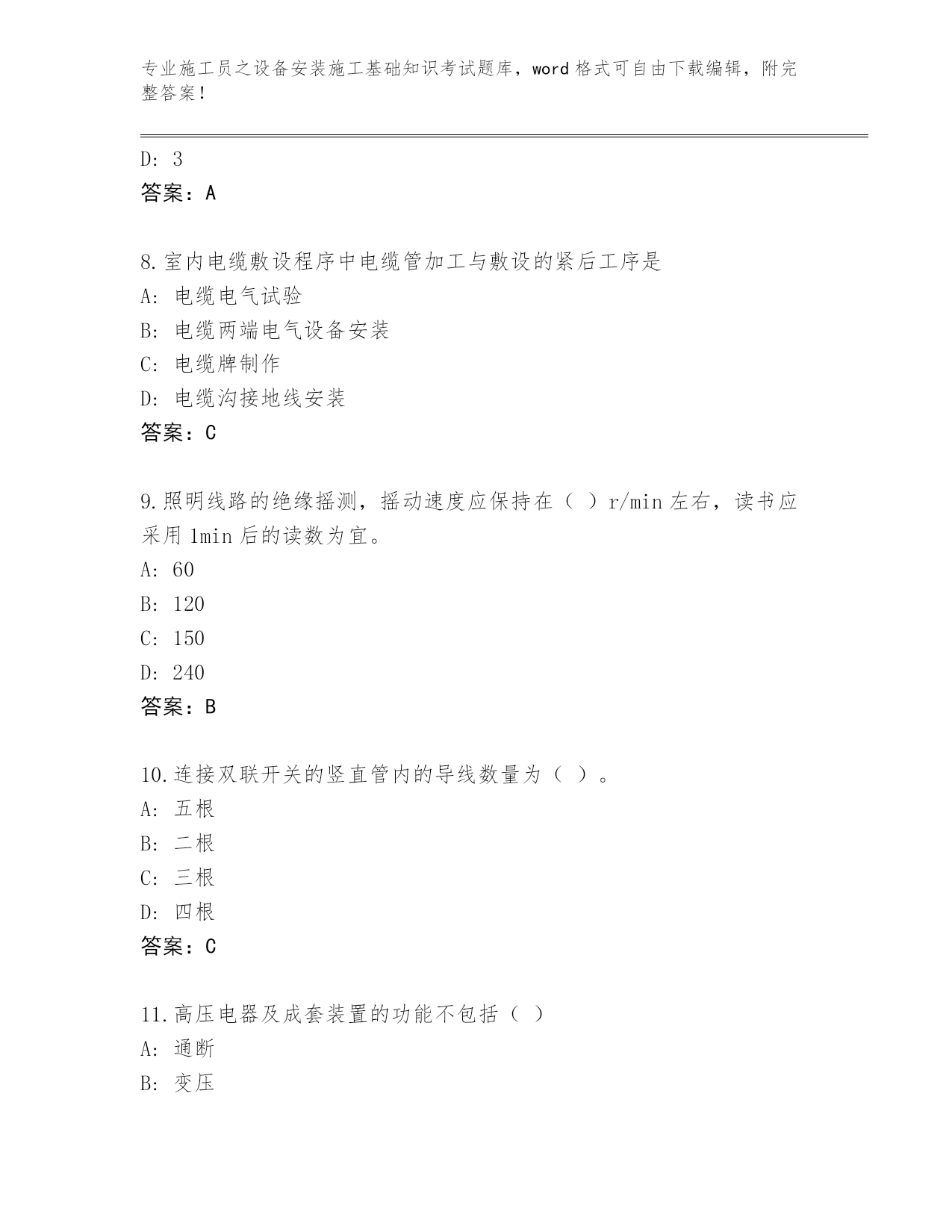 专业施工员之设备安装施工基础知识考试题库，word 格式可自由下载编辑，附完整答案！

D: 3
答案：A

8.室内电缆敷设程序中电缆管加工与敷设的紧后工序是
A: 电缆电气试验
B: 电缆两端电气设备安装
C: 电缆牌制作
D: 电缆沟接地线安装
答案：C

9.照明线路的绝缘摇测，摇动速度应保持在（ ）r/min 左右，读书应采用 1min 后的读数为宜。
A: 60
B: 120
C: 150
D: 240
答案：B

10.连接双联开关的竖直管内的导线数量为（ ）。
A: 五根
B: 二根
C: 三根
D: 四根
答案：C

11.高压电器及成套装置的功能不包括（ ）
A: 通断
B: 变压